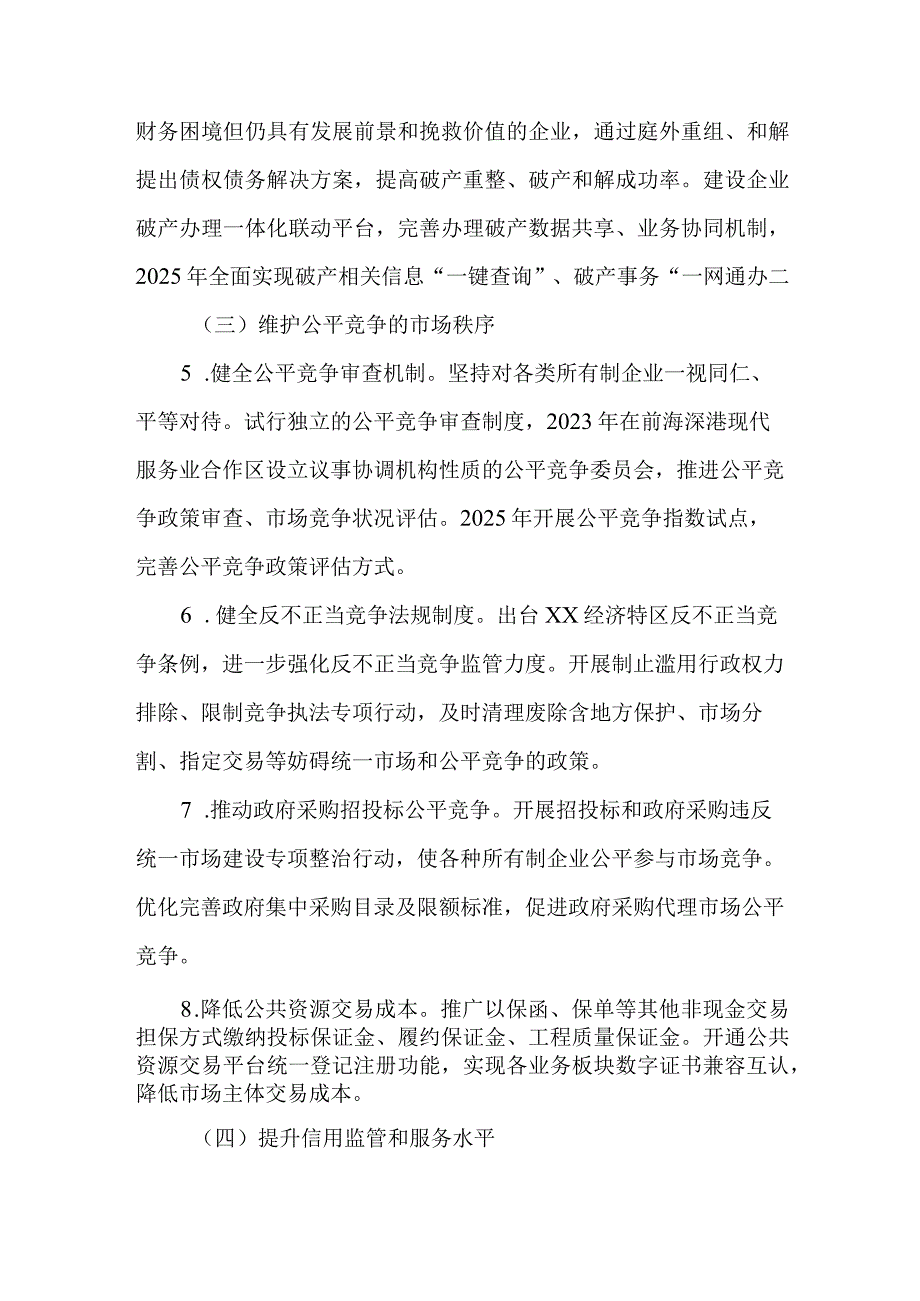 财务困境但仍具有发展前景和挽救价值的企业，通过庭外重组、和解提出债权债务解决方案，提高破产重整、破产和解成功率。建设企业破产办理一体化联动平台，完善办理破产数据共享、业务协同机制，2025年全面实现破产相关信息“一键查询”、破产事务“一网通办二

（三）维护公平竞争的市场秩序

5 .健全公平竞争审查机制。坚持对各类所有制企业一视同仁、平等对待。试行独立的公平竞争审查制度，2023年在前海深港现代服务业合作区设立议事协调机构性质的公平竞争委员会，推进公平竞争政策审查、市场竞争状况评估。2025年开展公平竞争指数试点，完善公平竞争政策评估方式。

6 .健全反不正当竞争法规制度。出台XX经济特区反不正当竞争条例，进一步强化反不正当竞争监管力度。开展制止滥用行政权力排除、限制竞争执法专项行动，及时清理废除含地方保护、市场分割、指定交易等妨碍统一市场和公平竞争的政策。

7 .推动政府采购招投标公平竞争。开展招投标和政府采购违反统一市场建设专项整治行动，使各种所有制企业公平参与市场竞争。优化完善政府集中采购目录及限额标准，促进政府采购代理市场公平竞争。

8.降低公共资源交易成本。推广以保函、保单等其他非现金交易担保方式缴纳投标保证金、履约保证金、工程质量保证金。开通公共资源交易平台统一登记注册功能，实现各业务板块数字证书兼容互认，降低市场主体交易成本。

（四）提升信用监管和服务水平